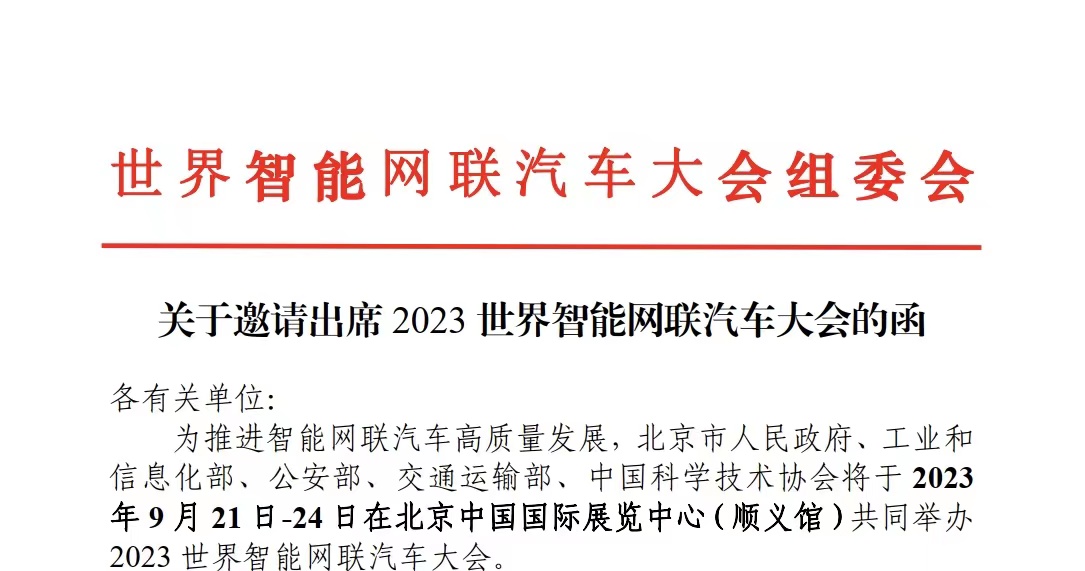 世界智能网联汽车大会组委会

关于邀请出席 2023 世界智能网联汽车大会的函

各有关单位:

为推进智能网联汽车高质量发展，北京市人民政府、工业和信息化部、公安部、交通运输部、中国科学技术协会将于 2023 年 9 月 21 日-24 日在北京中国国际展览中心（顺义馆）共同举办 2023 世界智能网联汽车大会。